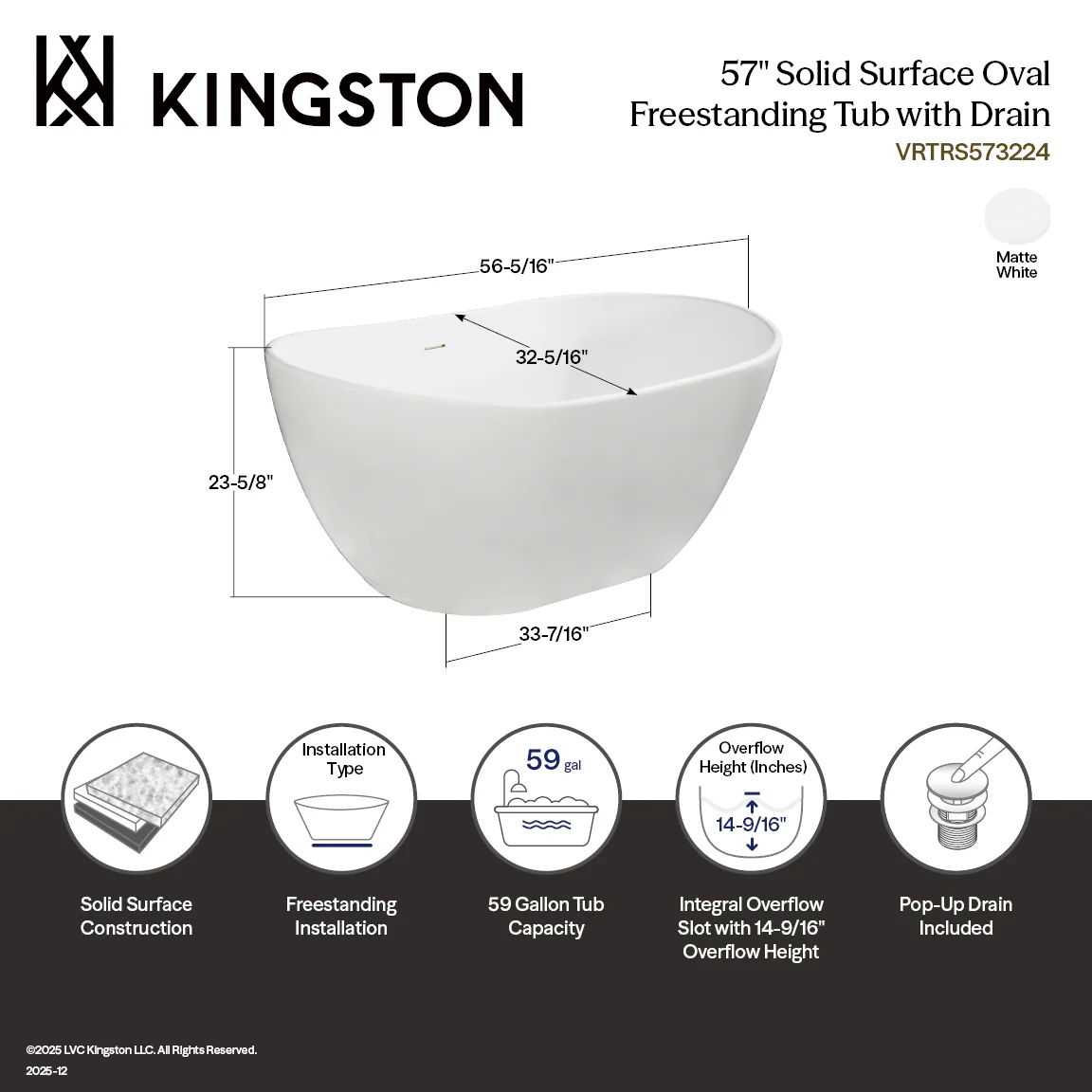 KINGSTON

57" Solid Surface Oval Freestanding Tub with Drain
VRTRS573224

Matte White

56-5/16"
32-5/16"
23-5/8"
33-7/16"

Installation Type

59 gal

Overflow Height (Inches)
14-9/16"

Solid Surface Construction

Freestanding Installation

59 Gallon Tub Capacity

Integral Overflow Slot with 14-9/16" Overflow Height

Pop-Up Drain Included

©2025 LVC Kingston LLC. All Rights Reserved.
2025-12